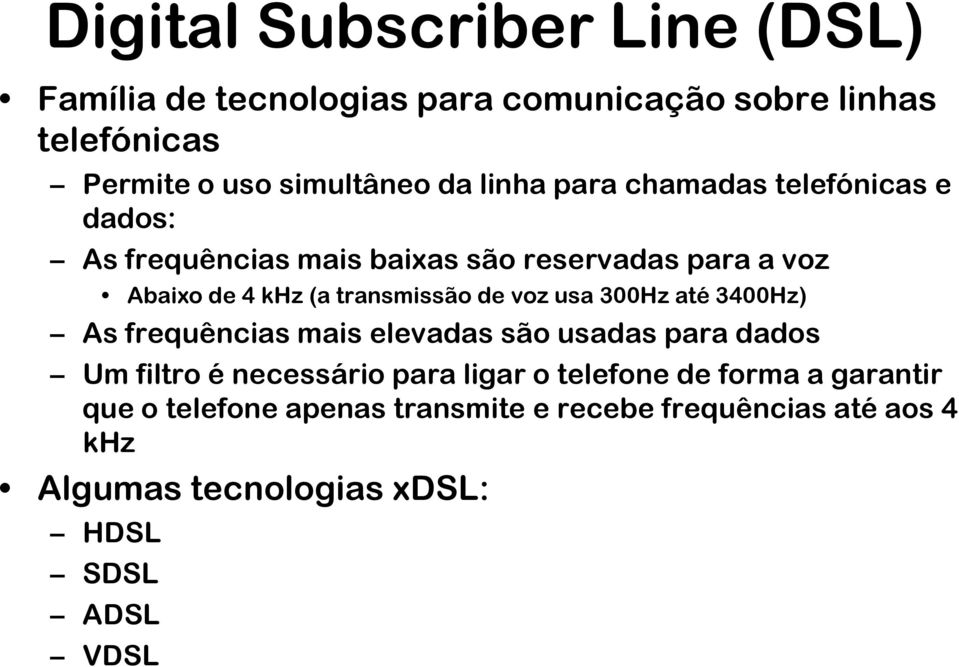 Digital Subscriber Line (DSL)

• Família de tecnologias para comunicação sobre linhas telefónicas

– Permite o uso simultâneo da linha para chamadas telefónicas e dados:

– As frequências mais baixas são reservadas para a voz

• Abaixo de 4 kHz (a transmissão de voz usa 300Hz até 3400Hz)

– As frequências mais elevadas são usadas para dados

– Um filtro é necessário para ligar o telefone de forma a garantir que o telefone apenas transmite e recebe frequências até aos 4 kHz

• Algumas tecnologias xDSL:

– HDSL

– SDSL

– ADSL

– VDSL